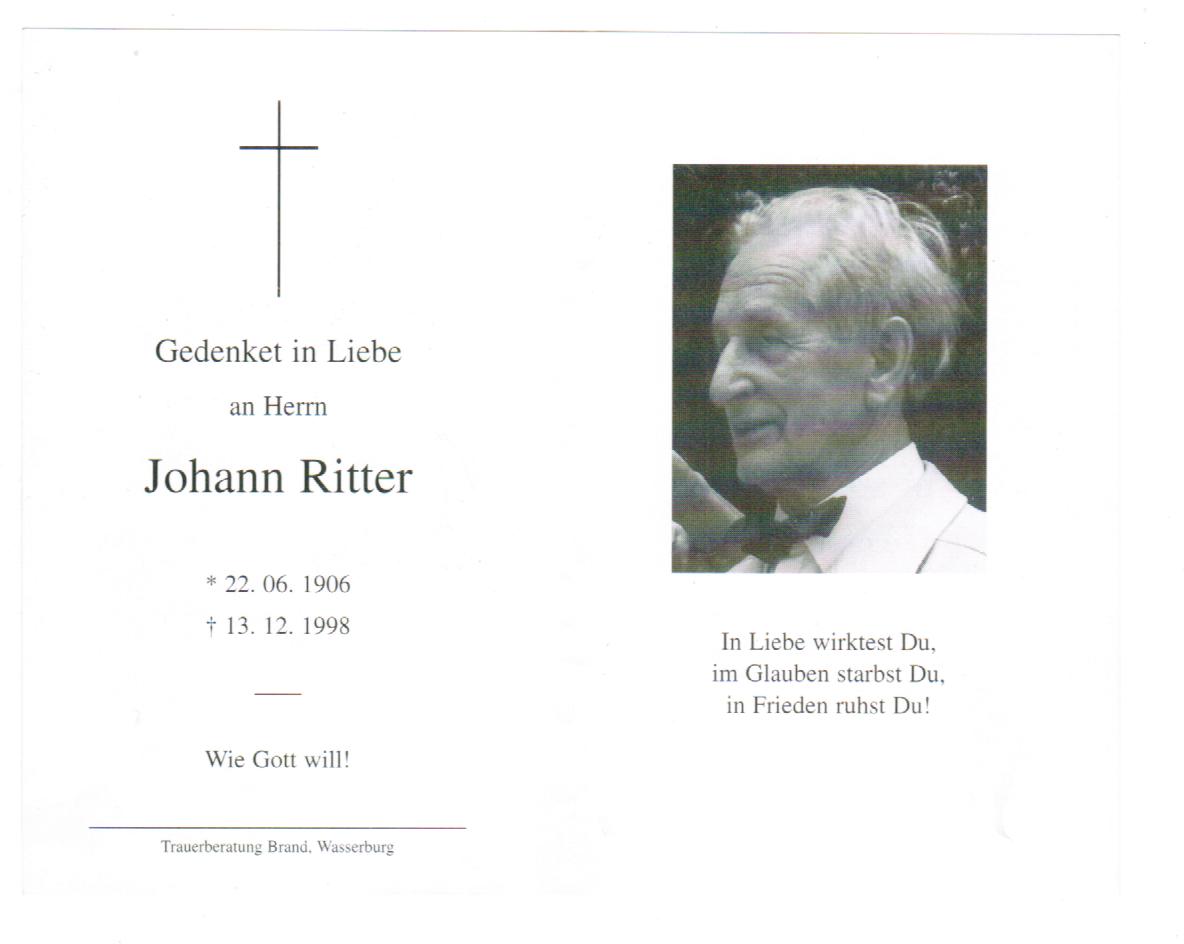 Gedenket in Liebe
an Herrn

Johann Ritter

* 22. 06. 1906
† 13. 12. 1998

Wie Gott will!

Trauerberatung Brand, Wasserburg

In Liebe wirktest Du,
im Glauben starbst Du,
in Frieden ruhst Du!